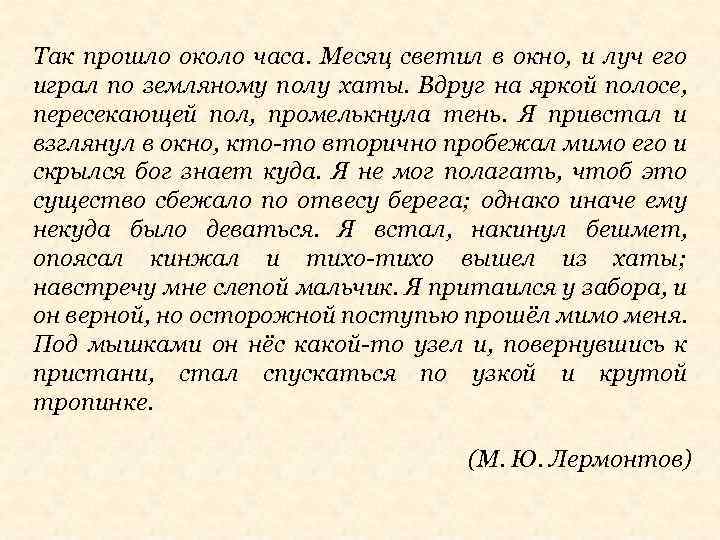 Так прошло около часа. Месяц светил в окно, и луч его играл по земляному полу хаты. Вдруг на яркой полосе, пересекающей пол, промелькнула тень. Я привстал и взглянул в окно, кто-то вторично пробежал мимо его и скрылся бог знает куда. Я не мог полагать, чтоб это существо сбежало по отвесу берега; однако иначе ему некуда было деваться. Я встал, накинул бешмет, опоясал кинжал и тихо-тихо вышел из хаты; навстречу мне слепой мальчик. Я притаился у забора, и он верной, но осторожной поступью прошёл мимо меня. Под мышками он нёс какой-то узел и, повернувшись к пристани, стал спускаться по узкой и крутой тропинке.

(М. Ю. Лермонтов)